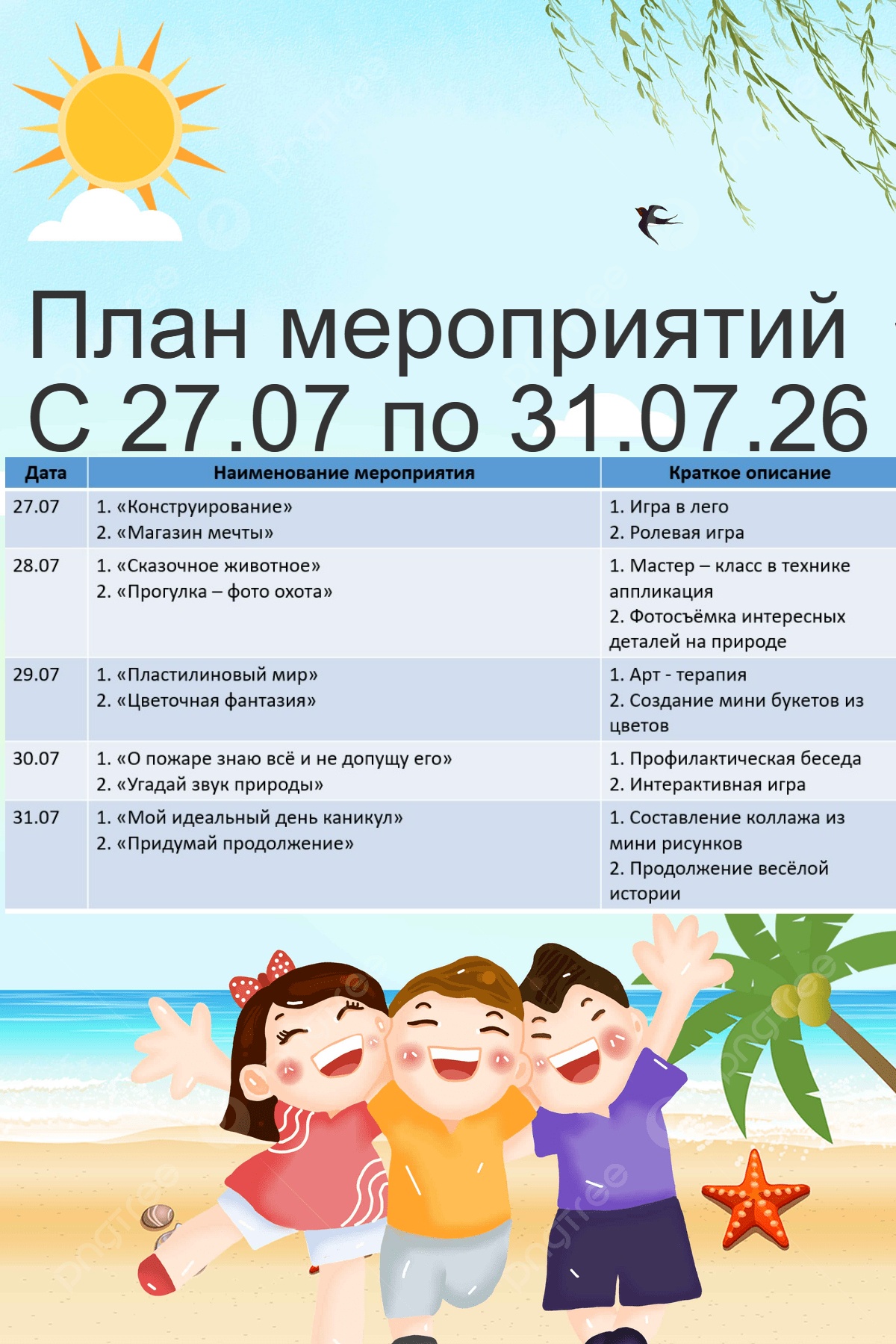 План мероприятий
С 27.07 по 31.07.26

| Дата | Наименование мероприятия | Краткое описание |
|---|---|---|
| 27.07 | 1. «Конструирование» 2. «Магазин мечты» | 1. Игра в лего 2. Ролевая игра |
| 28.07 | 1. «Сказочное животное» 2. «Прогулка – фото охота» | 1. Мастер – класс в технике аппликация 2. Фотосъёмка интересных деталей на природе |
| 29.07 | 1. «Пластилиновый мир» 2. «Цветочная фантазия» | 1. Арт - терапия 2. Создание мини букетов из цветов |
| 30.07 | 1. «О пожаре знаю всё и не допущу его» 2. «Угадай звук природы» | 1. Профилактическая беседа 2. Интерактивная игра |
| 31.07 | 1. «Мой идеальный день каникул» 2. «Придумай продолжение» | 1. Составление коллажа из мини рисунков 2. Продолжение весёлой истории |

pngtree